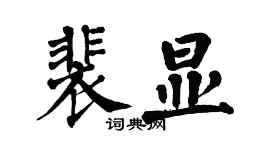 裴显

词典网